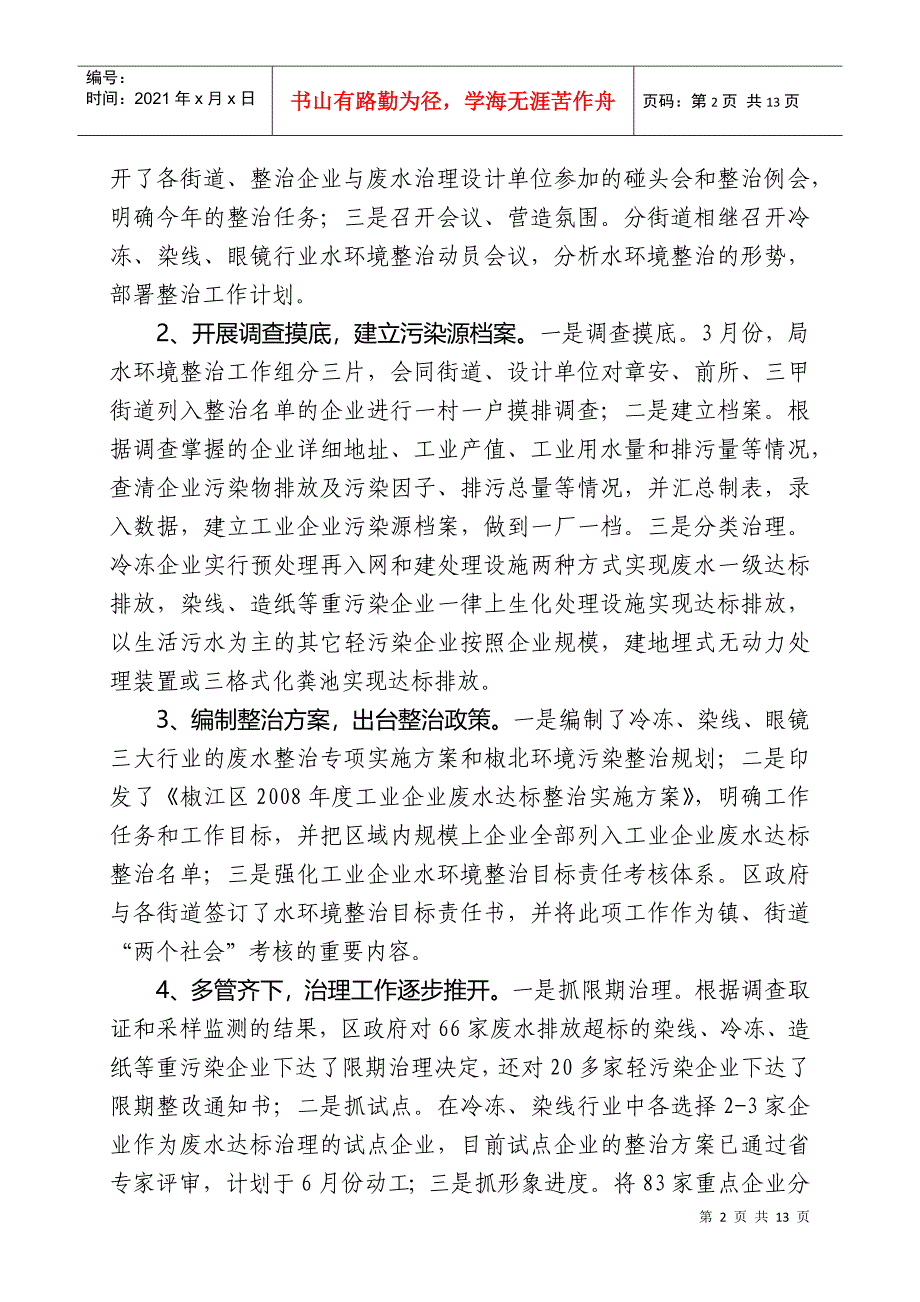 编号：
时间：2021年x月x日

书山有路勤为径，学海无涯苦作舟

页码：第2页 共13页

开了各街道、整治企业与废水治理设计单位参加的碰头会和整治例会，明确今年的整治任务；三是召开会议、营造氛围。分街道相继召开冷冻、染线、眼镜行业水环境整治动员会议，分析水环境整治的形势，部署整治工作计划。

2、开展调查摸底，建立污染源档案。一是调查摸底。3月份，局水环境整治工作组分三片，会同街道、设计单位对章安、前所、三甲街道列入整治名单的企业进行一村一户摸排调查；二是建立档案。根据调查掌握的企业详细地址、工业产值、工业用水量和排污量等情况，查清企业污染物排放及污染因子、排污总量等情况，并汇总制表，录入数据，建立工业企业污染源档案，做到一厂一档。三是分类治理。冷冻企业实行预处理再入网和建处理设施两种方式实现废水一级达标排放，染线、造纸等重污染企业一律上生化处理设施实现达标排放，以生活污水为主的其它轻污染企业按照企业规模，建地埋式无动力处理装置或三格式化粪池实现达标排放。

3、编制整治方案，出台整治政策。一是编制了冷冻、染线、眼镜三大行业的废水整治专项实施方案和椒北环境污染整治规划；二是印发了《椒江区2008年度工业企业废水达标整治实施方案》，明确工作任务和工作目标，并把区域内规模上企业全部列入工业企业废水达标整治名单；三是强化工业企业水环境整治目标责任考核体系。区政府与各街道签订了水环境整治目标责任书，并将此项工作作为镇、街道“两个社会”考核的重要内容。

4、多管齐下，治理工作逐步推开。一是抓限期治理。根据调查取证和采样监测的结果，区政府对66家废水排放超标的染线、冷冻、造纸等重污染企业下达了限期治理决定，还对20多家轻污染企业下达了限期整改通知书；二是抓试点。在冷冻、染线行业中各选择2-3家企业作为废水达标治理的试点企业，目前试点企业的整治方案已通过省专家评审，计划于6月份动工；三是抓形象进度。将83家重点企业分

第2页 共13页